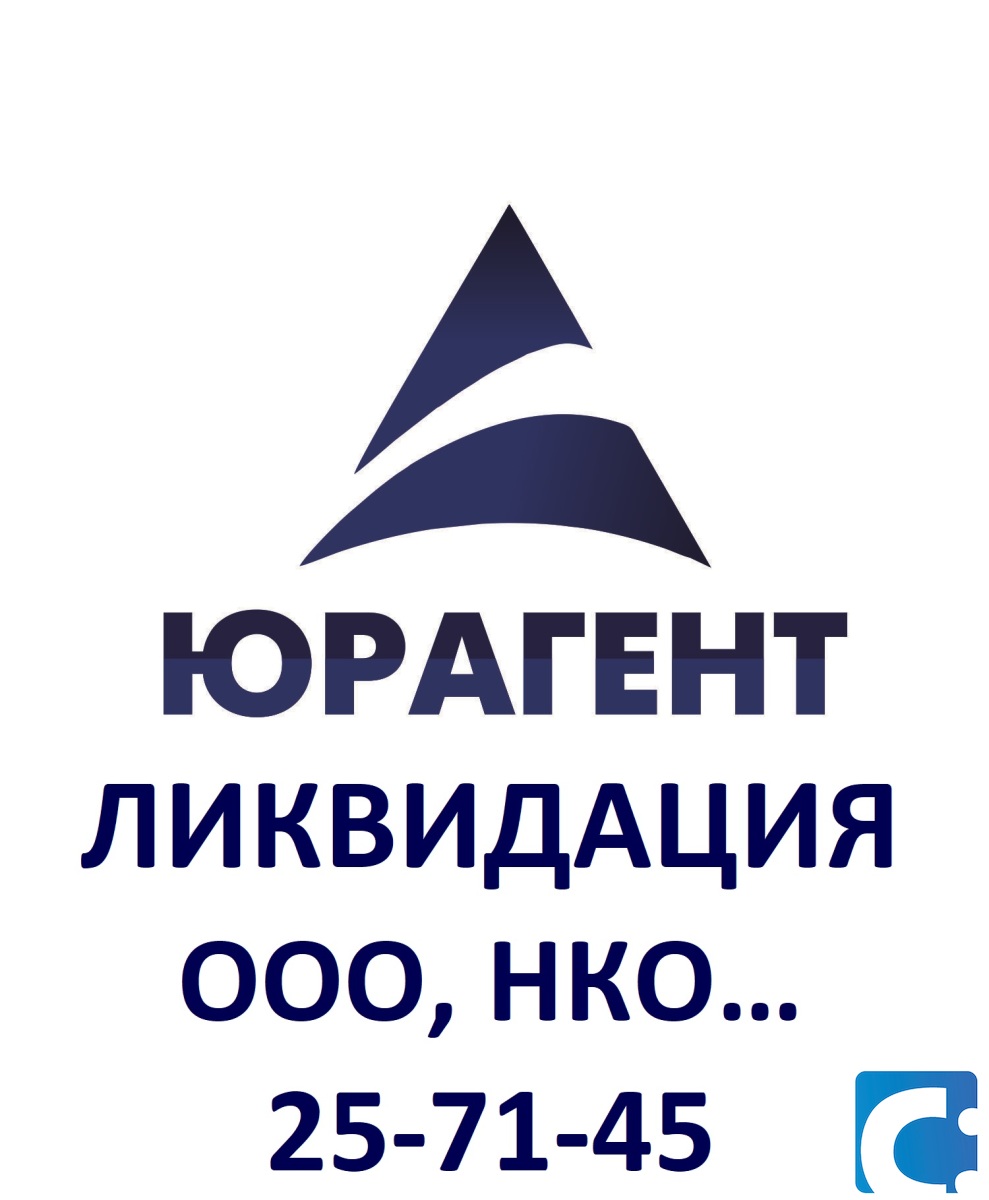 ЮРАГЕНТ
ЛИКВИДАЦИЯ
ООО, НКО...
25-71-45